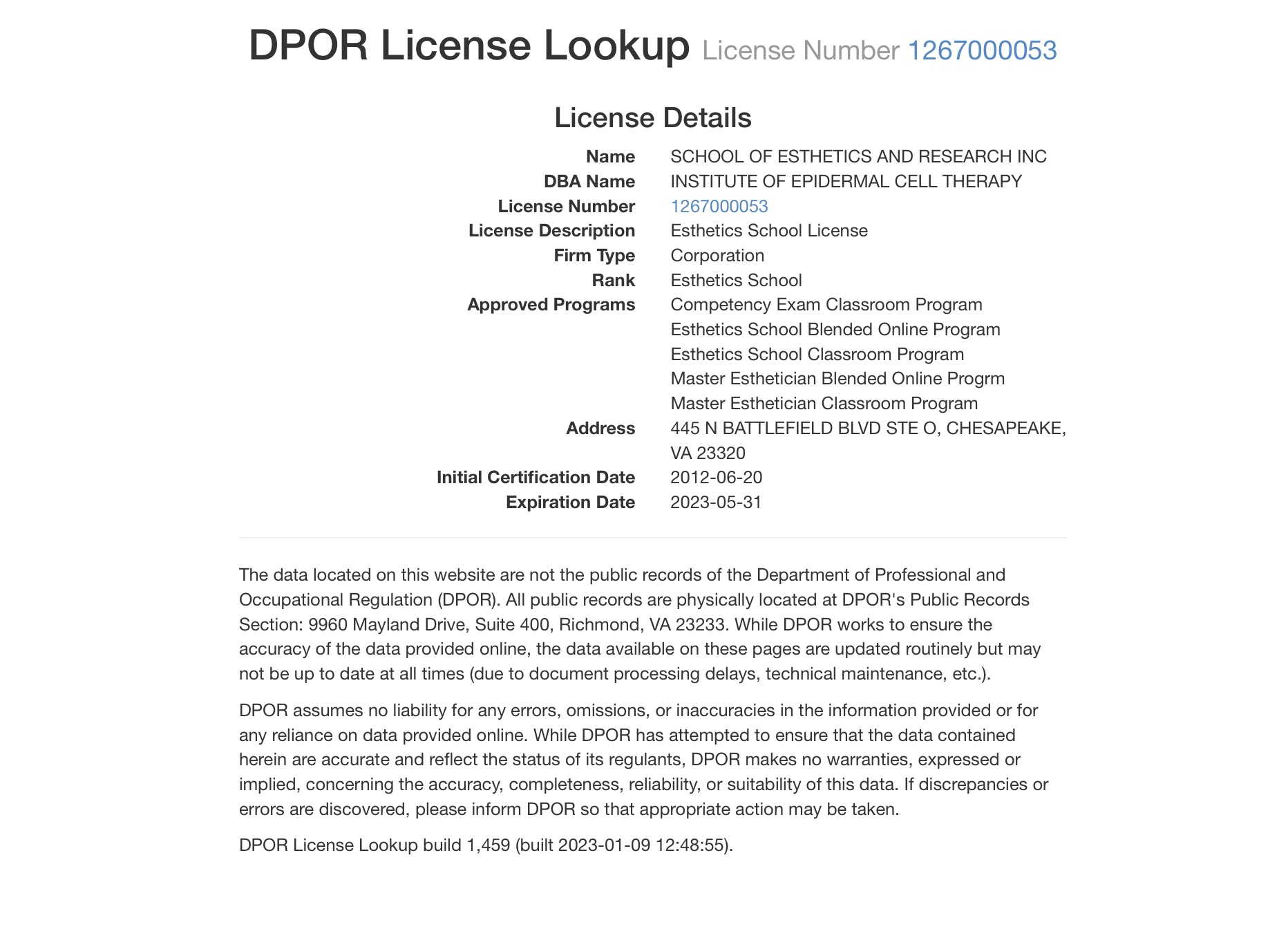 DPOR License Lookup License Number 1267000053

License Details

Name SCHOOL OF ESTHETICS AND RESEARCH INC
DBA Name INSTITUTE OF EPIDERMAL CELL THERAPY
License Number 1267000053
License Description Esthetics School License
Firm Type Corporation
Rank Esthetics School
Approved Programs Competency Exam Classroom Program
Esthetics School Blended Online Program
Esthetics School Classroom Program
Master Esthetician Blended Online Progrm
Master Esthetician Classroom Program
Address 445 N BATTLEFIELD BLVD STE O, CHESAPEAKE, VA 23320
Initial Certification Date 2012-06-20
Expiration Date 2023-05-31

The data located on this website are not the public records of the Department of Professional and Occupational Regulation (DPOR). All public records are physically located at DPOR's Public Records Section: 9960 Mayland Drive, Suite 400, Richmond, VA 23233. While DPOR works to ensure the accuracy of the data provided online, the data available on these pages are updated routinely but may not be up to date at all times (due to document processing delays, technical maintenance, etc.).

DPOR assumes no liability for any errors, omissions, or inaccuracies in the information provided or for any reliance on data provided online. While DPOR has attempted to ensure that the data contained herein are accurate and reflect the status of its regulants, DPOR makes no warranties, expressed or implied, concerning the accuracy, completeness, reliability, or suitability of this data. If discrepancies or errors are discovered, please inform DPOR so that appropriate action may be taken.

DPOR License Lookup build 1,459 (built 2023-01-09 12:48:55).